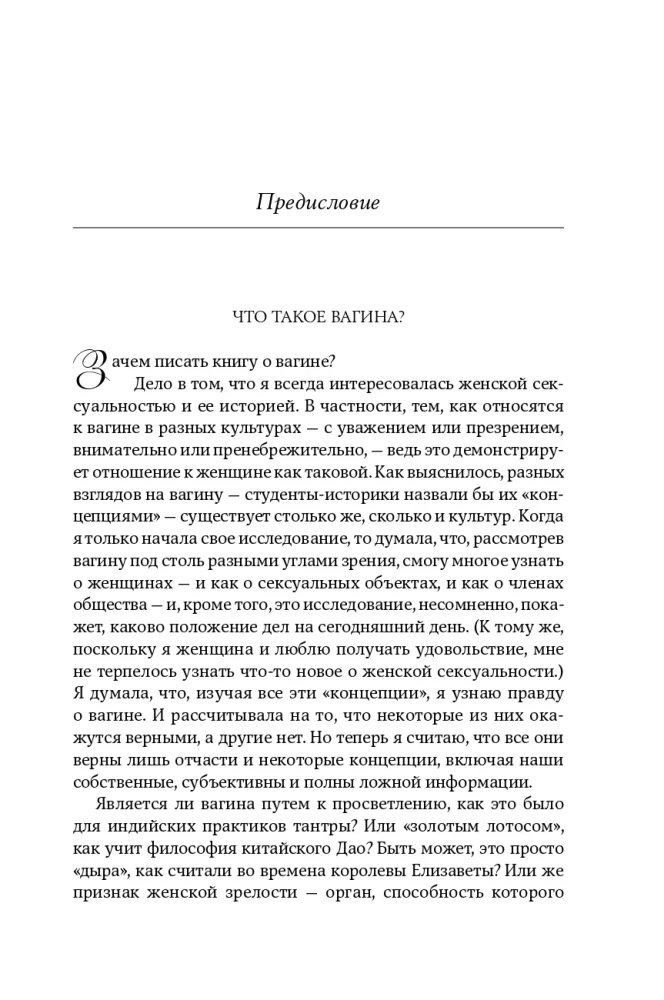 Предисловие

ЧТО ТАКОЕ ВАГИНА?

Зачем писать книгу о вагине?

Дело в том, что я всегда интересовалась женской сексуальностью и ее историей. В частности, тем, как относятся к вагине в разных культурах — с уважением или презрением, внимательно или пренебрежительно, — ведь это демонстрирует отношение к женщине как таковой. Как выяснилось, разных взглядов на вагину — студенты-историки назвали бы их «концепциями» — существует столько же, сколько и культур. Когда я только начала свое исследование, то думала, что, рассмотрев вагину под столь разными углами зрения, смогу многое узнать о женщинах — и как о сексуальных объектах, и как о членах общества — и, кроме того, это исследование, несомненно, покажет, каково положение дел на сегодняшний день. (К тому же, поскольку я женщина и люблю получать удовольствие, мне не терпелось узнать что-то новое о женской сексуальности.) Я думала, что, изучая все эти «концепции», я узнаю правду о вагине. И рассчитывала на то, что некоторые из них окажутся верными, а другие нет. Но теперь я считаю, что все они верны лишь отчасти и некоторые концепции, включая наши собственные, субъективны и полны ложной информации.

Является ли вагина путем к просветлению, как это было для индийских практиков тантры? Или «золотым лотосом», как учит философия китайского Дао? Быть может, это просто «дыра», как считали во времена королевы Елизаветы? Или же признак женской зрелости — орган, способность которого